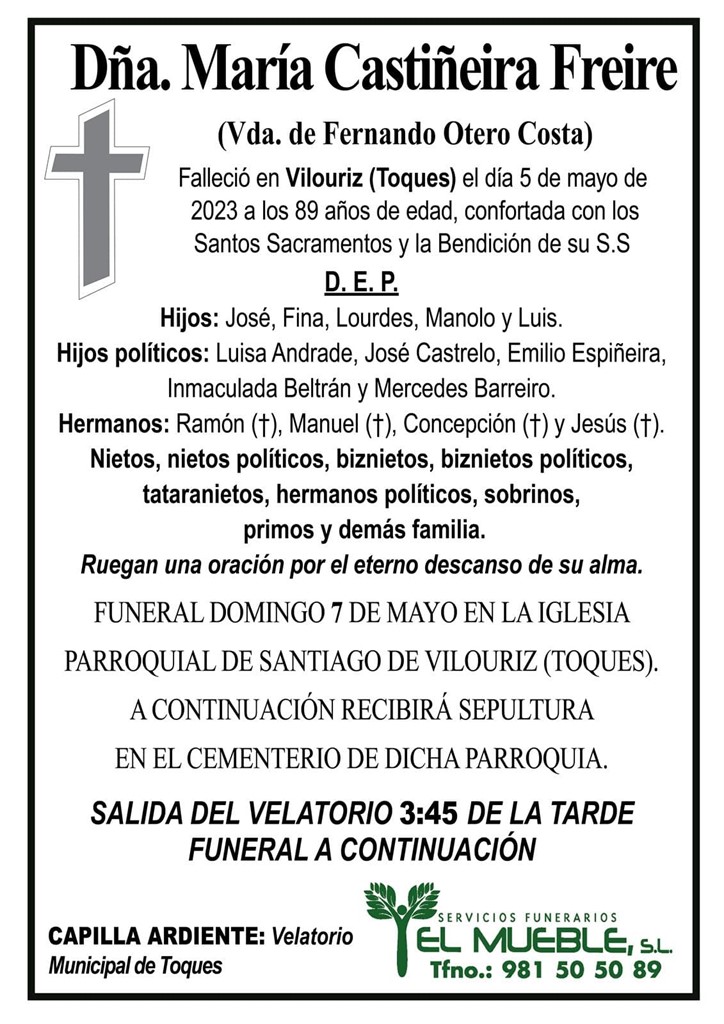 Dña. María Castiñeira Freire

(Vda. de Fernando Otero Costa)

Falleció en Vilouriz (Toques) el día 5 de mayo de 2023 a los 89 años de edad, confortada con los Santos Sacramentos y la Bendición de su S.S

D. E. P.

Hijos: José, Fina, Lourdes, Manolo y Luis.
Hijos políticos: Luisa Andrade, José Castrelo, Emilio Espiñeira, Inmaculada Beltrán y Mercedes Barreiro.
Hermanos: Ramón (†), Manuel (†), Concepción (†) y Jesús (†).
Nietos, nietos políticos, biznietos, biznietos políticos, tataranietos, hermanos políticos, sobrinos, primos y demás familia.
Ruegan una oración por el eterno descanso de su alma.

FUNERAL DOMINGO 7 DE MAYO EN LA IGLESIA PARROQUIAL DE SANTIAGO DE VILOURIZ (TOQUES). A CONTINUACIÓN RECIBIRÁ SEPULTURA EN EL CEMENTERIO DE DICHA PARROQUIA.

SALIDA DEL VELATORIO 3:45 DE LA TARDE
FUNERAL A CONTINUACIÓN

CAPILLA ARDIENTE: Velatorio Municipal de Toques

SERVICIOS FUNERARIOS
EL MUEBLE, S.L.
Tfno.: 981 50 50 89